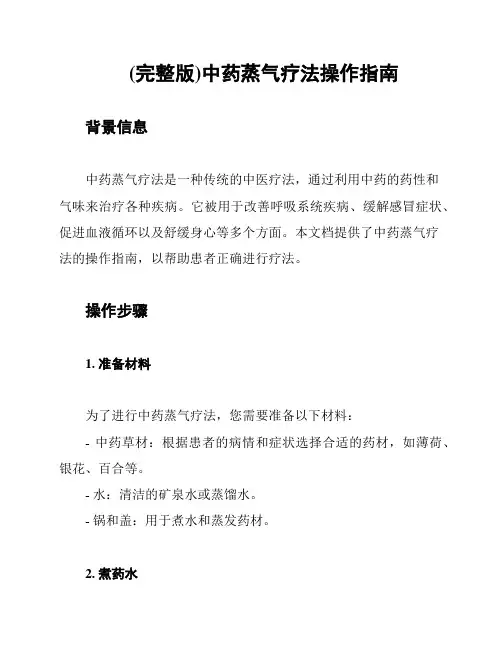 (完整版)中药蒸气疗法操作指南

背景信息

中药蒸气疗法是一种传统的中医疗法，通过利用中药的药性和气味来治疗各种疾病。它被用于改善呼吸系统疾病、缓解感冒症状、促进血液循环以及舒缓身心等多个方面。本文档提供了中药蒸气疗法的操作指南，以帮助患者正确进行疗法。

操作步骤

1. 准备材料

为了进行中药蒸气疗法，您需要准备以下材料：

- 中药草材：根据患者的病情和症状选择合适的药材，如薄荷、银花、百合等。

- 水：清洁的矿泉水或蒸馏水。

- 锅和盖：用于煮水和蒸发药材。

2. 煮药水